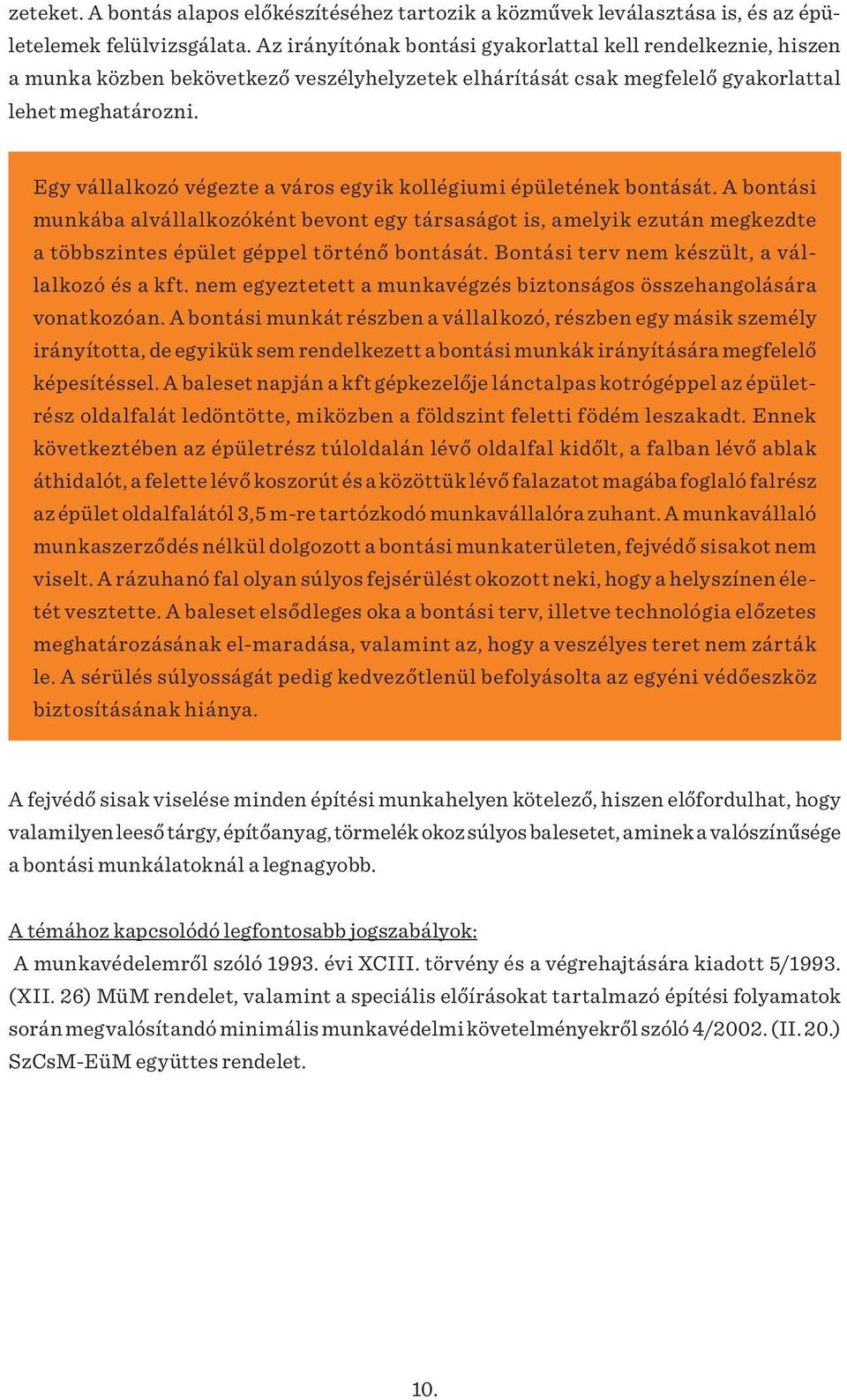 zeteket. A bontás alapos előkészítéséhez tartozik a közművek leválasztása is, és az épületelemek felülvizsgálata. Az irányítónak bontási gyakorlattal kell rendelkeznie, hiszen a munka közben bekövetkező veszélyhelyzetek elhárítását csak megfelelő gyakorlattal lehet meghatározni.

Egy vállalkozó végezte a város egyik kollégiumi épületének bontását. A bontási munkába alvállalkozóként bevont egy társaságot is, amelyik ezután megkezdte a többszintes épület géppel történő bontását. Bontási terv nem készült, a vállalkozó és a kft. nem egyeztetett a munkavégzés biztonságos összehangolására vonatkozóan. A bontási munkát részben a vállalkozó, részben egy másik személy irányította, de egyikük sem rendelkezett a bontási munkák irányítására megfelelő képesítéssel. A baleset napján a kft gépkezelője lánctalpas kotrógéppel az épületrész oldalfalát ledöntötte, miközben a földszint feletti födém leszakadt. Ennek következtében az épületrész túloldalán lévő oldalfal kidőlt, a falban lévő ablak áthidalót, a felette lévő koszorút és a közöttük lévő falazatot magába foglaló falrész az épület oldalfalától 3,5 m-re tartózkodó munkavállalóra zuhant. A munkavállaló munkaszerződés nélkül dolgozott a bontási munkaterületen, fejvédő sisakot nem viselt. A rázuhanó fal olyan súlyos fejsérülést okozott neki, hogy a helyszínen életét vesztette. A baleset elsődleges oka a bontási terv, illetve technológia előzetes meghatározásának el-maradása, valamint az, hogy a veszélyes teret nem zárták le. A sérülés súlyosságát pedig kedvezőtlenül befolyásolta az egyéni védőeszköz biztosításának hiánya.

A fejvédő sisak viselése minden építési munkahelyen kötelező, hiszen előfordulhat, hogy valamilyen leeső tárgy, építőanyag, törmelék okoz súlyos balesetet, aminek a valószínűsége a bontási munkálatoknál a legnagyobb.

A témához kapcsolódó legfontosabb jogszabályok:
A munkavédelemről szóló 1993. évi XCIII. törvény és a végrehajtására kiadott 5/1993. (XII. 26) MüM rendelet, valamint a speciális előírásokat tartalmazó építési folyamatok során megvalósítandó minimális munkavédelmi követelményekről szóló 4/2002. (II. 20.) SzCsM-EüM együttes rendelet.

10.